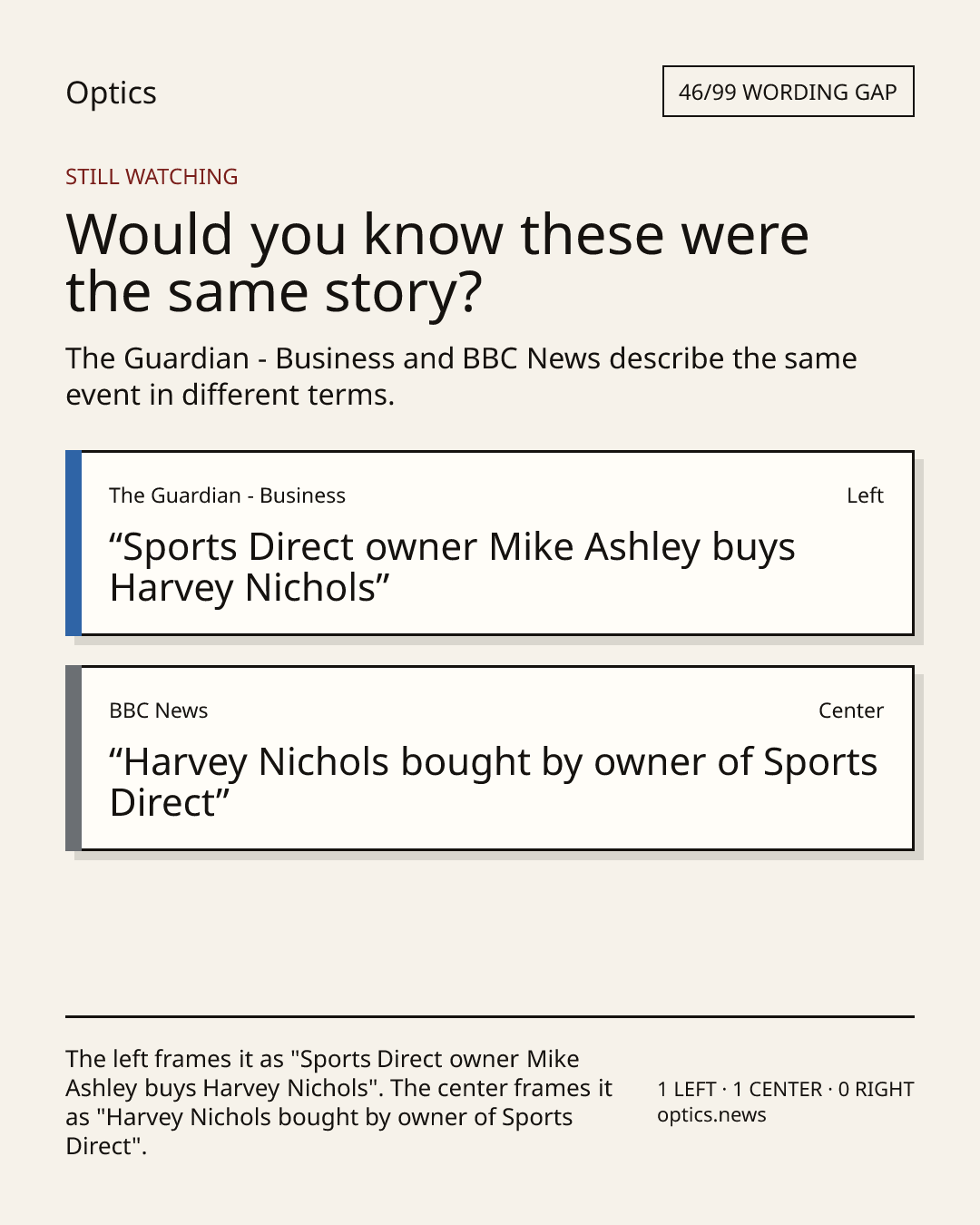 Optics

46/99 WORDING GAP

STILL WATCHING

Would you know these were the same story?

The Guardian - Business and BBC News describe the same event in different terms.

The Guardian - Business

Left

"Sports Direct owner Mike Ashley buys Harvey Nichols"

BBC News

Center

"Harvey Nichols bought by owner of Sports Direct"

The left frames it as "Sports Direct owner Mike Ashley buys Harvey Nichols". The center frames it as "Harvey Nichols bought by owner of Sports Direct".

1 LEFT · 1 CENTER · 0 RIGHT
optics.news